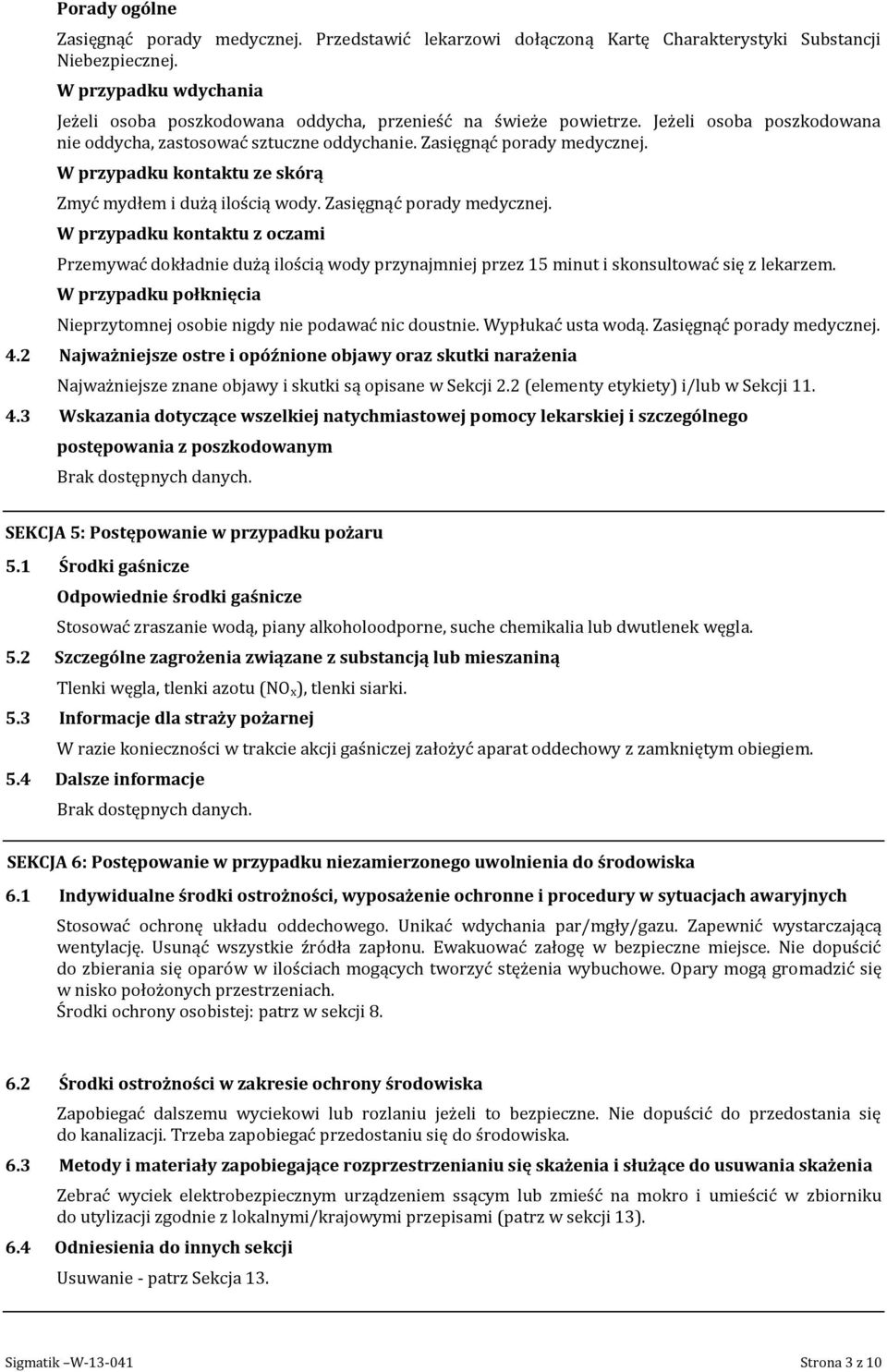 Porady ogólne

Zasięgnąć porady medycznej. Przedstawić lekarzowi dołączoną Kartę Charakterystyki Substancji Niebezpiecznej.

W przypadku wdychania

Jeżeli osoba poszkodowana oddycha, przenieść na świeże powietrze. Jeżeli osoba poszkodowana nie oddycha, zastosować sztuczne oddychanie. Zasięgnąć porady medycznej.

W przypadku kontaktu ze skórą

Zmyć mydłem i dużą ilością wody. Zasięgnąć porady medycznej.

W przypadku kontaktu z oczami

Przemywać dokładnie dużą ilością wody przynajmniej przez 15 minut i skonsultować się z lekarzem.

W przypadku połknięcia

Nieprzytomnej osobie nigdy nie podawać nic doustnie. Wypłukać usta wodą. Zasięgnąć porady medycznej.

4.2 Najważniejsze ostre i opóźnione objawy oraz skutki narażenia

Najważniejsze znane objawy i skutki są opisane w Sekcji 2.2 (elementy etykiety) i/lub w Sekcji 11.

4.3 Wskazania dotyczące wszelkiej natychmiastowej pomocy lekarskiej i szczególnego postępowania z poszkodowanym

Brak dostępnych danych.

SEKCJA 5: Postępowanie w przypadku pożaru

5.1 Środki gaśnicze

Odpowiednie środki gaśnicze

Stosować zraszanie wodą, piany alkoholoodporne, suche chemikalia lub dwutlenek węgla.

5.2 Szczególne zagrożenia związane z substancją lub mieszaniną

Tlenki węgla, tlenki azotu ($NO_x$), tlenki siarki.

5.3 Informacje dla straży pożarnej

W razie konieczności w trakcie akcji gaśniczej założyć aparat oddechowy z zamkniętym obiegiem.

5.4 Dalsze informacje

Brak dostępnych danych.

SEKCJA 6: Postępowanie w przypadku niezamierzonego uwolnienia do środowiska

6.1 Indywidualne środki ostrożności, wyposażenie ochronne i procedury w sytuacjach awaryjnych

Stosować ochronę układu oddechowego. Unikać wdychania par/mgły/gazu. Zapewnić wystarczającą wentylację. Usunąć wszystkie źródła zapłonu. Ewakuować załogę w bezpieczne miejsce. Nie dopuścić do zbierania się oparów w ilościach mogących tworzyć stężenia wybuchowe. Opary mogą gromadzić się w nisko położonych przestrzeniach.
Środki ochrony osobistej: patrz w sekcji 8.

6.2 Środki ostrożności w zakresie ochrony środowiska

Zapobiegać dalszemu wyciekowi lub rozlaniu jeżeli to bezpieczne. Nie dopuścić do przedostania się do kanalizacji. Trzeba zapobiegać przedostaniu się do środowiska.

6.3 Metody i materiały zapobiegające rozprzestrzenianiu się skażenia i służące do usuwania skażenia

Zebrać wyciek elektrobezpiecznym urządzeniem ssącym lub zmieść na mokro i umieścić w zbiorniku do utylizacji zgodnie z lokalnymi/krajowymi przepisami (patrz w sekcji 13).

6.4 Odniesienia do innych sekcji

Usuwanie - patrz Sekcja 13.

Sigmatik –W-13-041

Strona 3 z 10